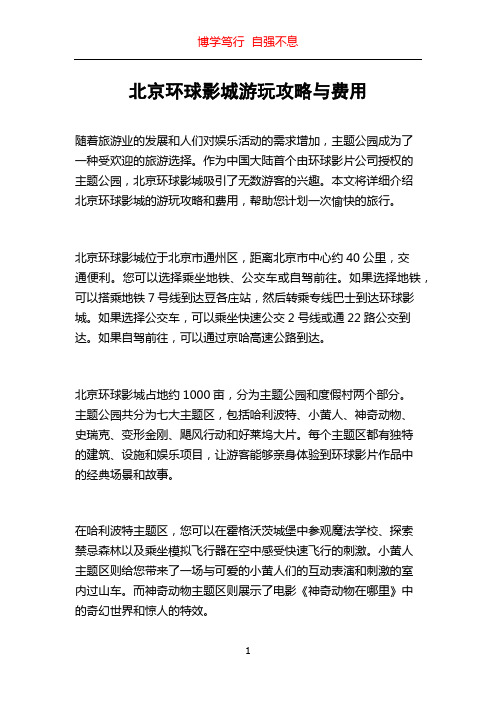 博学笃行 自强不息

北京环球影城游玩攻略与费用

随着旅游业的发展和人们对娱乐活动的需求增加，主题公园成为了一种受欢迎的旅游选择。作为中国大陆首个由环球影片公司授权的主题公园，北京环球影城吸引了无数游客的兴趣。本文将详细介绍北京环球影城的游玩攻略和费用，帮助您计划一次愉快的旅行。

北京环球影城位于北京市通州区，距离北京市中心约 40 公里，交通便利。您可以选择乘坐地铁、公交车或自驾前往。如果选择地铁，可以搭乘地铁 7 号线到达豆各庄站，然后转乘专线巴士到达环球影城。如果选择公交车，可以乘坐快速公交 2 号线或通 22 路公交到达。如果自驾前往，可以通过京哈高速公路到达。

北京环球影城占地约 1000 亩，分为主题公园和度假村两个部分。主题公园共分为七大主题区，包括哈利波特、小黄人、神奇动物、史瑞克、变形金刚、飓风行动和好莱坞大片。每个主题区都有独特的建筑、设施和娱乐项目，让游客能够亲身体验到环球影片作品中的经典场景和故事。

在哈利波特主题区，您可以在霍格沃茨城堡中参观魔法学校、探索禁忌森林以及乘坐模拟飞行器在空中感受快速飞行的刺激。小黄人主题区则给您带来了一场与可爱的小黄人们的互动表演和刺激的室内过山车。而神奇动物主题区则展示了电影《神奇动物在哪里》中的奇幻世界和惊人的特效。

1